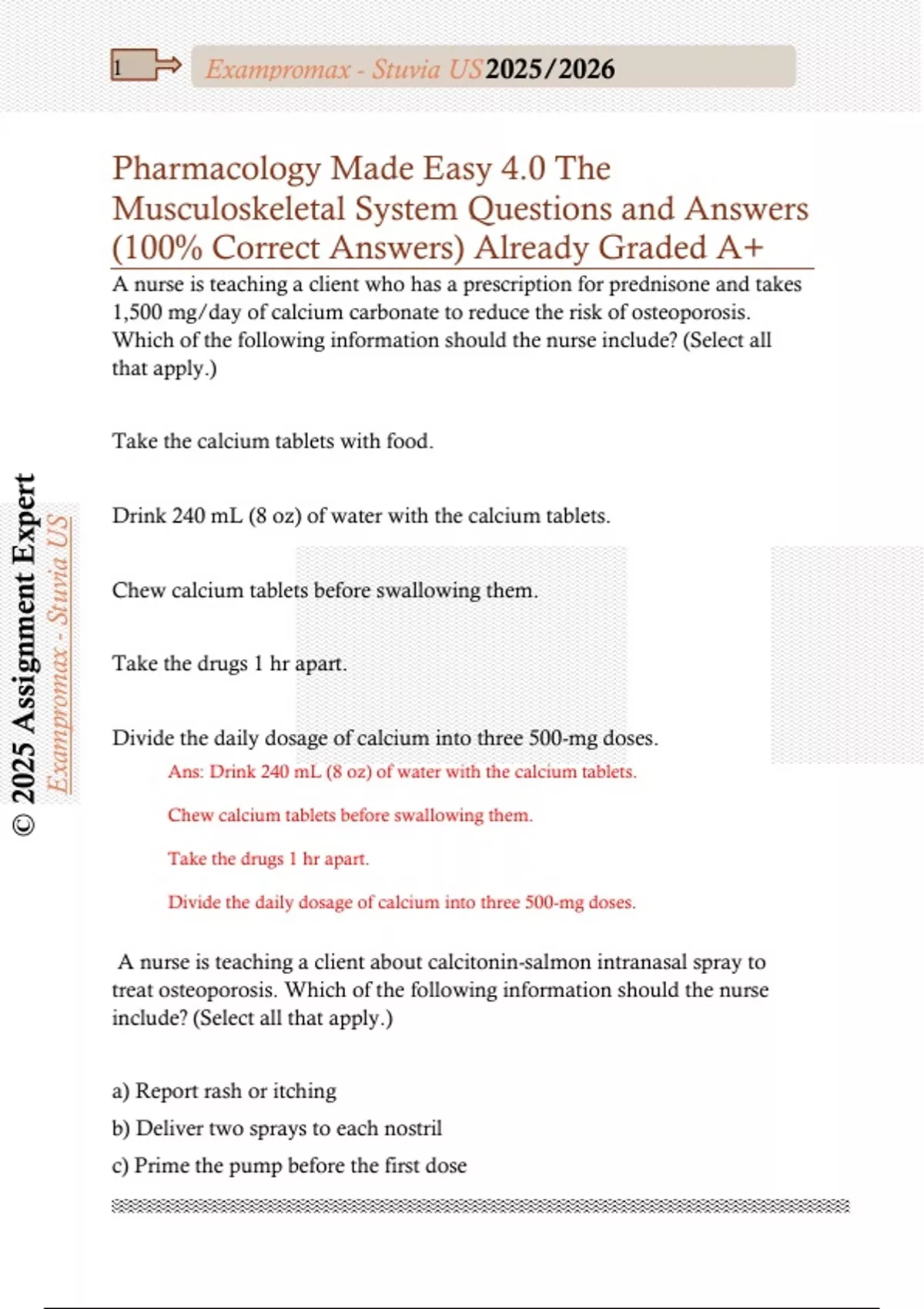 1

Exampromax - Stuvia US 2025/2026

Pharmacology Made Easy 4.0 The Musculoskeletal System Questions and Answers (100% Correct Answers) Already Graded A+

A nurse is teaching a client who has a prescription for prednisone and takes 1,500 mg/day of calcium carbonate to reduce the risk of osteoporosis. Which of the following information should the nurse include? (Select all that apply.)

Take the calcium tablets with food.

Drink 240 mL (8 oz) of water with the calcium tablets.

Chew calcium tablets before swallowing them.

Take the drugs 1 hr apart.

Divide the daily dosage of calcium into three 500-mg doses.

Ans: Drink 240 mL (8 oz) of water with the calcium tablets.

Chew calcium tablets before swallowing them.

Take the drugs 1 hr apart.

Divide the daily dosage of calcium into three 500-mg doses.

A nurse is teaching a client about calcitonin-salmon intranasal spray to treat osteoporosis. Which of the following information should the nurse include? (Select all that apply.)

a) Report rash or itching

b) Deliver two sprays to each nostril

c) Prime the pump before the first dose

© 2025 Assignment Expert

Exampromax - Stuvia US